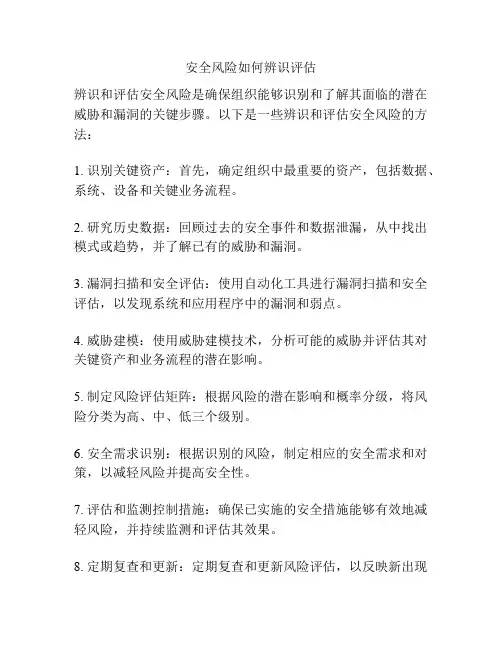 安全风险如何辨识评估

辨识和评估安全风险是确保组织能够识别和了解其面临的潜在威胁和漏洞的关键步骤。以下是一些辨识和评估安全风险的方法：

1. 识别关键资产：首先，确定组织中最重要的资产，包括数据、系统、设备和关键业务流程。

2. 研究历史数据：回顾过去的安全事件和数据泄漏，从中找出模式或趋势，并了解已有的威胁和漏洞。

3. 漏洞扫描和安全评估：使用自动化工具进行漏洞扫描和安全评估，以发现系统和应用程序中的漏洞和弱点。

4. 威胁建模：使用威胁建模技术，分析可能的威胁并评估其对关键资产和业务流程的潜在影响。

5. 制定风险评估矩阵：根据风险的潜在影响和概率分级，将风险分类为高、中、低三个级别。

6. 安全需求识别：根据识别的风险，制定相应的安全需求和对策，以减轻风险并提高安全性。

7. 评估和监测控制措施：确保已实施的安全措施能够有效地减轻风险，并持续监测和评估其效果。

8. 定期复查和更新：定期复查和更新风险评估，以反映新出现